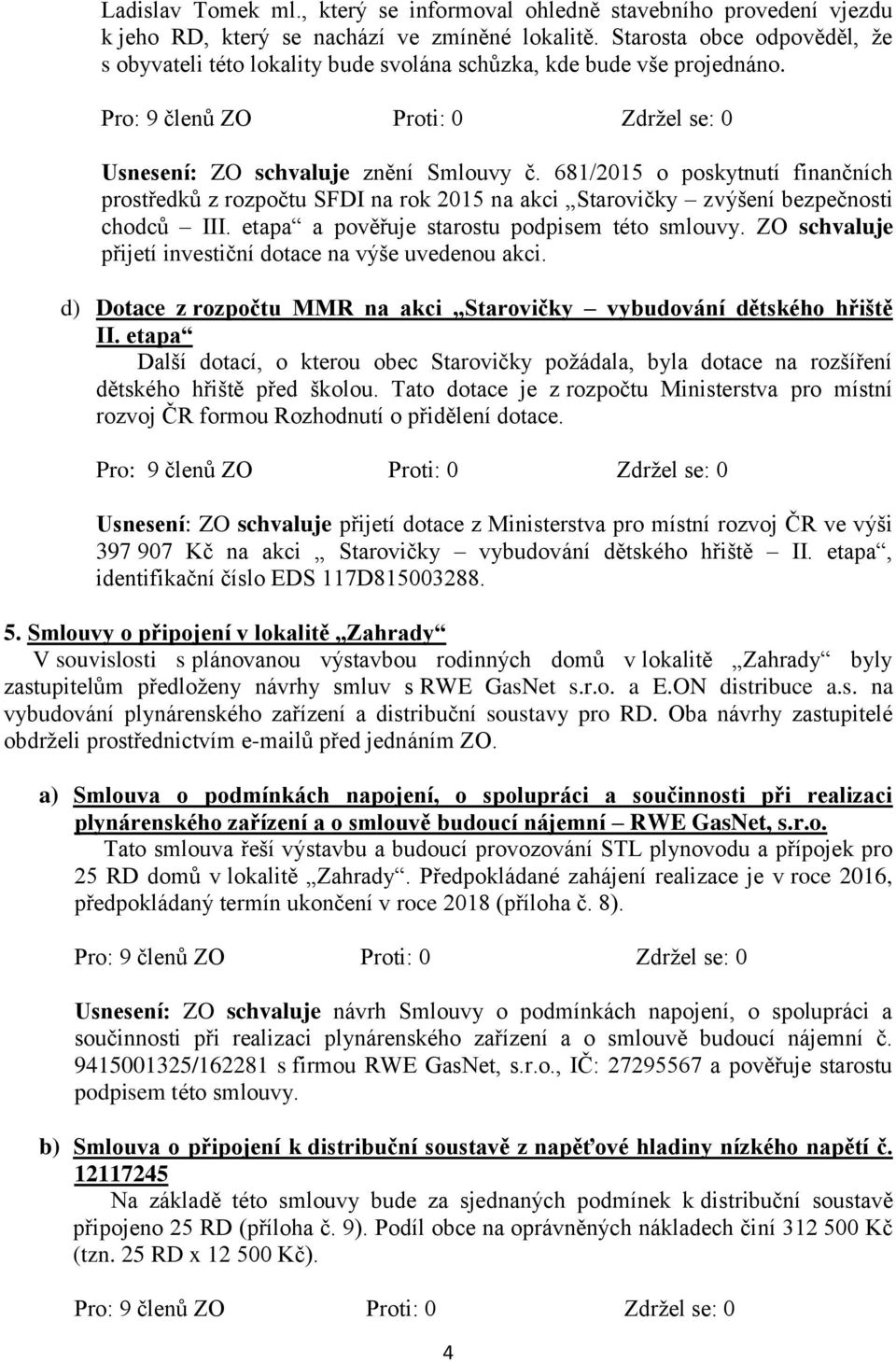 Ladislav Tomek ml., který se informoval ohledně stavebního provedení vjezdu k jeho RD, který se nachází ve zmíněné lokalitě. Starosta obce odpověděl, že s obyvateli této lokality bude svolána schůzka, kde bude vše projednáno.

Pro: 9 členů ZO Proti: 0 Zdržel se: 0

Usnesení: ZO schvaluje znění Smlouvy č. 681/2015 o poskytnutí finančních prostředků z rozpočtu SFDI na rok 2015 na akci „Starovičky – zvýšení bezpečnosti chodců – III. etapa“ a pověřuje starostu podpisem této smlouvy. ZO schvaluje přijetí investiční dotace na výše uvedenou akci.

d) Dotace z rozpočtu MMR na akci „Starovičky – vybudování dětského hřiště II. etapa“
Další dotací, o kterou obec Starovičky požádala, byla dotace na rozšíření dětského hřiště před školou. Tato dotace je z rozpočtu Ministerstva pro místní rozvoj ČR formou Rozhodnutí o přidělení dotace.

Pro: 9 členů ZO Proti: 0 Zdržel se: 0

Usnesení: ZO schvaluje přijetí dotace z Ministerstva pro místní rozvoj ČR ve výši 397 907 Kč na akci „ Starovičky – vybudování dětského hřiště – II. etapa“, identifikační číslo EDS 117D815003288.

5. Smlouvy o připojení v lokalitě „Zahrady“
V souvislosti s plánovanou výstavbou rodinných domů v lokalitě „Zahrady“ byly zastupitelům předloženy návrhy smluv s RWE GasNet s.r.o. a E.ON distribuce a.s. na vybudování plynárenského zařízení a distribuční soustavy pro RD. Oba návrhy zastupitelé obdrželi prostřednictvím e-mailů před jednáním ZO.

a) Smlouva o podmínkách napojení, o spolupráci a součinnosti při realizaci plynárenského zařízení a o smlouvě budoucí nájemní – RWE GasNet, s.r.o.
Tato smlouva řeší výstavbu a budoucí provozování STL plynovodu a přípojek pro 25 RD domů v lokalitě „Zahrady“. Předpokládané zahájení realizace je v roce 2016, předpokládaný termín ukončení v roce 2018 (příloha č. 8).

Pro: 9 členů ZO Proti: 0 Zdržel se: 0

Usnesení: ZO schvaluje návrh Smlouvy o podmínkách napojení, o spolupráci a součinnosti při realizaci plynárenského zařízení a o smlouvě budoucí nájemní č. 9415001325/162281 s firmou RWE GasNet, s.r.o., IČ: 27295567 a pověřuje starostu podpisem této smlouvy.

b) Smlouva o připojení k distribuční soustavě z napěťové hladiny nízkého napětí č. 12117245
Na základě této smlouvy bude za sjednaných podmínek k distribuční soustavě připojeno 25 RD (příloha č. 9). Podíl obce na oprávněných nákladech činí 312 500 Kč (tzn. 25 RD x 12 500 Kč).

Pro: 9 členů ZO Proti: 0 Zdržel se: 0

4